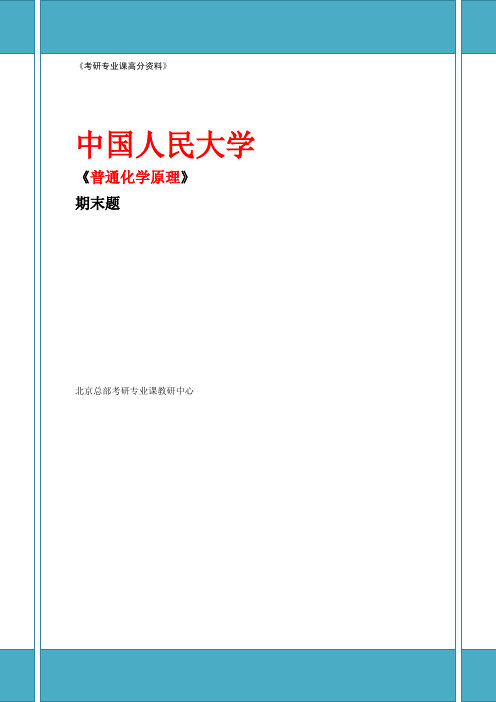 《考研专业课高分资料》

中国人民大学

《普通化学原理》

期末题

北京总部考研专业课教研中心